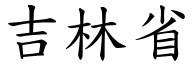 吉林省